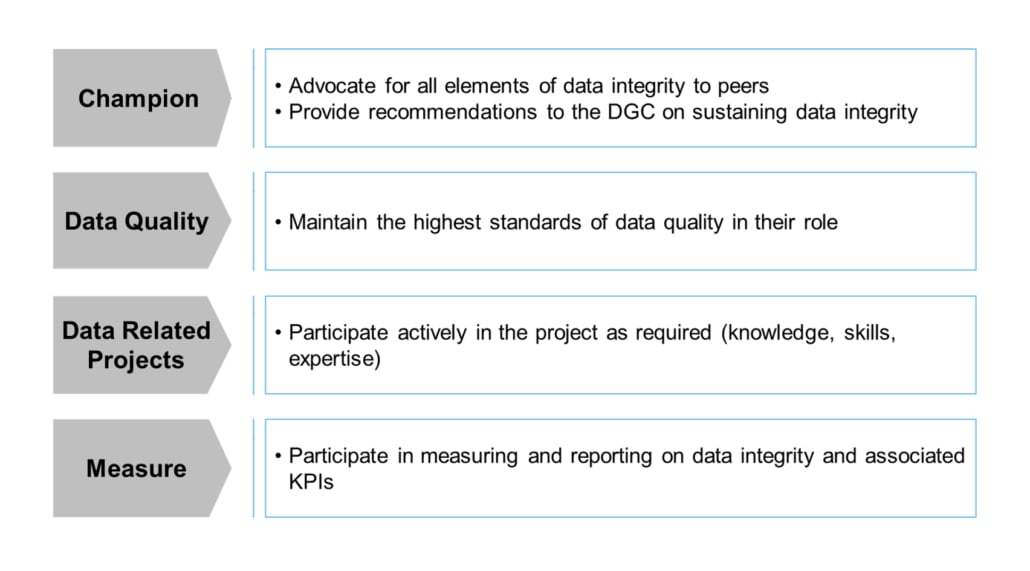 Champion

• Advocate for all elements of data integrity to peers
• Provide recommendations to the DGC on sustaining data integrity

Data Quality

• Maintain the highest standards of data quality in their role

Data Related Projects

• Participate actively in the project as required (knowledge, skills, expertise)

Measure

• Participate in measuring and reporting on data integrity and associated KPIs